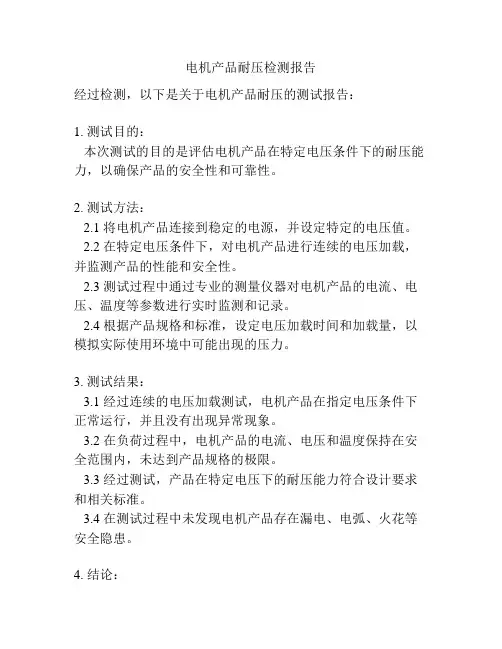 电机产品耐压检测报告

经过检测，以下是关于电机产品耐压的测试报告：

1. 测试目的：
本次测试的目的是评估电机产品在特定电压条件下的耐压能力，以确保产品的安全性和可靠性。

2. 测试方法：
2.1 将电机产品连接到稳定的电源，并设定特定的电压值。
2.2 在特定电压条件下，对电机产品进行连续的电压加载，并监测产品的性能和安全性。
2.3 测试过程中通过专业的测量仪器对电机产品的电流、电压、温度等参数进行实时监测和记录。
2.4 根据产品规格和标准，设定电压加载时间和加载量，以模拟实际使用环境中可能出现的压力。

3. 测试结果：
3.1 经过连续的电压加载测试，电机产品在指定电压条件下正常运行，并且没有出现异常现象。
3.2 在负荷过程中，电机产品的电流、电压和温度保持在安全范围内，未达到产品规格的极限。
3.3 经过测试，产品在特定电压下的耐压能力符合设计要求和相关标准。
3.4 在测试过程中未发现电机产品存在漏电、电弧、火花等安全隐患。

4. 结论：